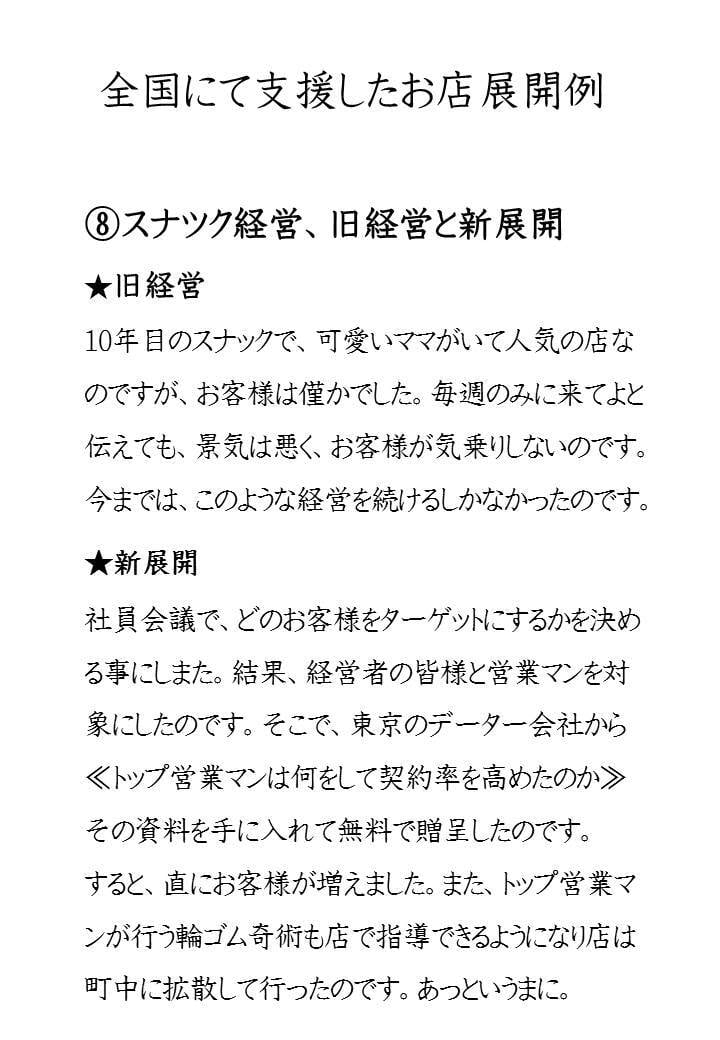 全国にて支援したお店展開例

⑧スナツク経営、旧経営と新展開

★旧経営

10年目のスナックで、可愛いママがいて人気の店なのですが、お客様は僅かでした。毎週のみに来てよと伝えても、景気は悪く、お客様が気乗りしないのです。今までは、このような経営を続けるしかなかったのです。

★新展開

社員会議で、どのお客様をターゲットにするかを決める事にしまた。結果、経営者の皆様と営業マンを対象にしたのです。そこで、東京のデーター会社から≪トップ営業マンは何をして契約率を高めたのか≫その資料を手に入れて無料で贈呈したのです。

すると、直にお客様が増えました。また、トップ営業マンが行う輪ゴム奇術も店で指導できるようになり店は町中に拡散して行ったのです。あっというまに。